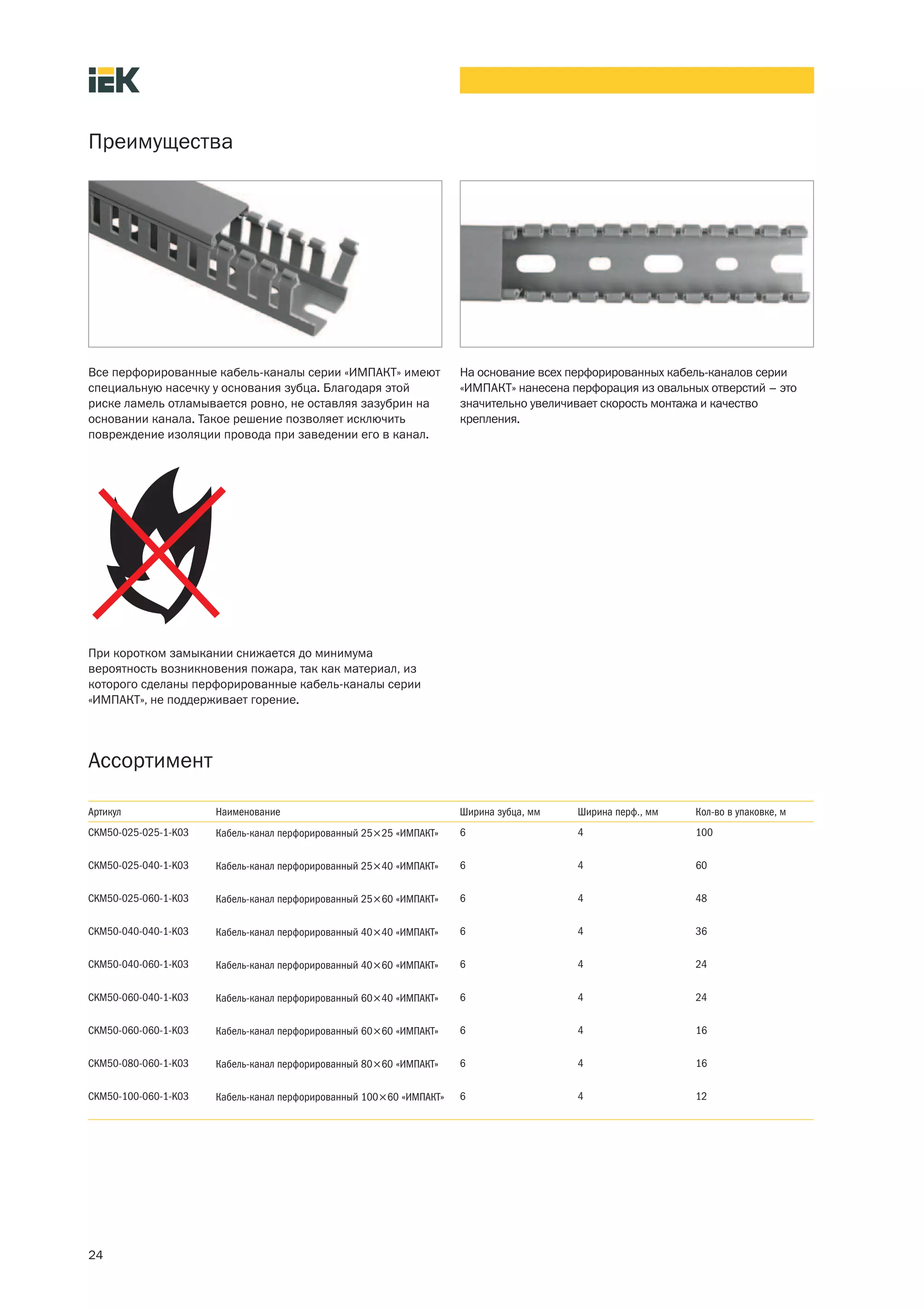 IEK

Преимущества

Все перфорированные кабель-каналы серии «ИМПАКТ» имеют специальную насечку у основания зубца. Благодаря этой риске ламель отламывается ровно, не оставляя зазубрин на основании канала. Такое решение позволяет исключить повреждение изоляции провода при заведении его в канал.

На основание всех перфорированных кабель-каналов серии «ИМПАКТ» нанесена перфорация из овальных отверстий – это значительно увеличивает скорость монтажа и качество крепления.

При коротком замыкании снижается до минимума вероятность возникновения пожара, так как материал, из которого сделаны перфорированные кабель-каналы серии «ИМПАКТ», не поддерживает горение.

Ассортимент

| Артикул | Наименование | Ширина зубца, мм | Ширина перф., мм | Кол-во в упаковке, м |
|---|---|---|---|---|
| CKM50-025-025-1-K03 | Кабель-канал перфорированный 25×25 «ИМПАКТ» | 6 | 4 | 100 |
| CKM50-025-040-1-K03 | Кабель-канал перфорированный 25×40 «ИМПАКТ» | 6 | 4 | 60 |
| CKM50-025-060-1-K03 | Кабель-канал перфорированный 25×60 «ИМПАКТ» | 6 | 4 | 48 |
| CKM50-040-040-1-K03 | Кабель-канал перфорированный 40×40 «ИМПАКТ» | 6 | 4 | 36 |
| CKM50-040-060-1-K03 | Кабель-канал перфорированный 40×60 «ИМПАКТ» | 6 | 4 | 24 |
| CKM50-060-040-1-K03 | Кабель-канал перфорированный 60×40 «ИМПАКТ» | 6 | 4 | 24 |
| CKM50-060-060-1-K03 | Кабель-канал перфорированный 60×60 «ИМПАКТ» | 6 | 4 | 16 |
| CKM50-080-060-1-K03 | Кабель-канал перфорированный 80×60 «ИМПАКТ» | 6 | 4 | 16 |
| CKM50-100-060-1-K03 | Кабель-канал перфорированный 100×60 «ИМПАКТ» | 6 | 4 | 12 |

24